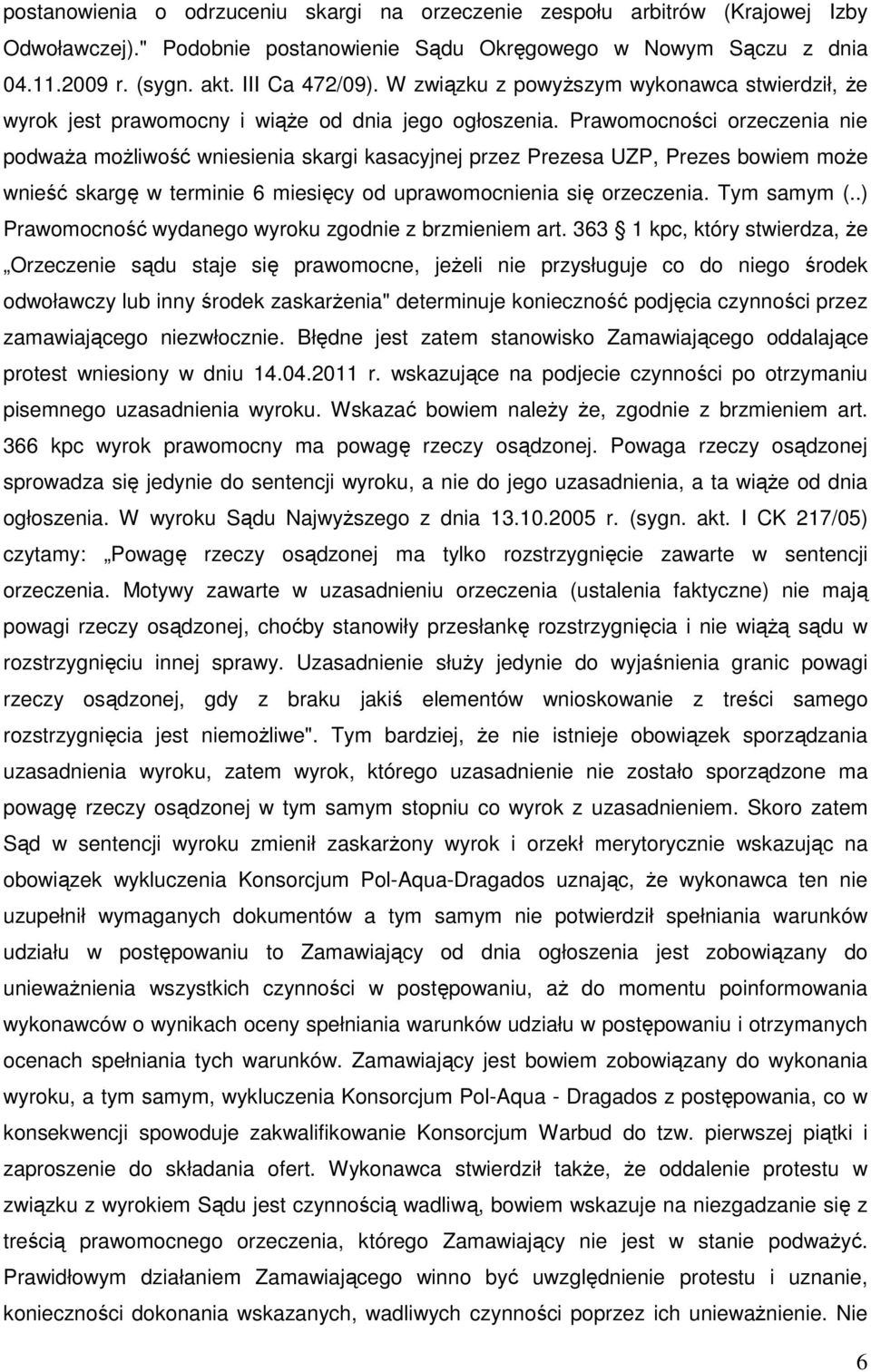 postanowienia o odrzuceniu skargi na orzeczenie zespołu arbitrów (Krajowej Izby Odwoławczej)." Podobnie postanowienie Sądu Okręgowego w Nowym Sączu z dnia 04.11.2009 r. (sygn. akt. III Ca 472/09). W związku z powyższym wykonawca stwierdził, że wyrok jest prawomocny i wiąże od dnia jego ogłoszenia. Prawomocności orzeczenia nie podważa możliwość wniesienia skargi kasacyjnej przez Prezesa UZP, Prezes bowiem może wnieść skargę w terminie 6 miesięcy od uprawomocnienia się orzeczenia. Tym samym (..) Prawomocność wydanego wyroku zgodnie z brzmieniem art. 363 1 kpc, który stwierdza, że „Orzeczenie sądu staje się prawomocne, jeżeli nie przysługuje co do niego środek odwoławczy lub inny środek zaskarżenia" determinuje konieczność podjęcia czynności przez zamawiającego niezwłocznie. Błędne jest zatem stanowisko Zamawiającego oddalające protest wniesiony w dniu 14.04.2011 r. wskazujące na podjecie czynności po otrzymaniu pisemnego uzasadnienia wyroku. Wskazać bowiem należy że, zgodnie z brzmieniem art. 366 kpc wyrok prawomocny ma powagę rzeczy osądzonej. Powaga rzeczy osądzonej sprowadza się jedynie do sentencji wyroku, a nie do jego uzasadnienia, a ta wiąże od dnia ogłoszenia. W wyroku Sądu Najwyższego z dnia 13.10.2005 r. (sygn. akt. I CK 217/05) czytamy: „Powagę rzeczy osądzonej ma tylko rozstrzygnięcie zawarte w sentencji orzeczenia. Motywy zawarte w uzasadnieniu orzeczenia (ustalenia faktyczne) nie mają powagi rzeczy osądzonej, choćby stanowiły przesłankę rozstrzygnięcia i nie wiążą sądu w rozstrzygnięciu innej sprawy. Uzasadnienie służy jedynie do wyjaśnienia granic powagi rzeczy osądzonej, gdy z braku jakiś elementów wnioskowanie z treści samego rozstrzygnięcia jest niemożliwe". Tym bardziej, że nie istnieje obowiązek sporządzania uzasadnienia wyroku, zatem wyrok, którego uzasadnienie nie zostało sporządzone ma powagę rzeczy osądzonej w tym samym stopniu co wyrok z uzasadnieniem. Skoro zatem Sąd w sentencji wyroku zmienił zaskarżony wyrok i orzekł merytorycznie wskazując na obowiązek wykluczenia Konsorcjum Pol-Aqua-Dragados uznając, że wykonawca ten nie uzupełnił wymaganych dokumentów a tym samym nie potwierdził spełniania warunków udziału w postępowaniu to Zamawiający od dnia ogłoszenia jest zobowiązany do unieważnienia wszystkich czynności w postępowaniu, aż do momentu poinformowania wykonawców o wynikach oceny spełniania warunków udziału w postępowaniu i otrzymanych ocenach spełniania tych warunków. Zamawiający jest bowiem zobowiązany do wykonania wyroku, a tym samym, wykluczenia Konsorcjum Pol-Aqua - Dragados z postępowania, co w konsekwencji spowoduje zakwalifikowanie Konsorcjum Warbud do tzw. pierwszej piątki i zaproszenie do składania ofert. Wykonawca stwierdził także, że oddalenie protestu w związku z wyrokiem Sądu jest czynnością wadliwą, bowiem wskazuje na niezgadzanie się z treścią prawomocnego orzeczenia, którego Zamawiający nie jest w stanie podważyć. Prawidłowym działaniem Zamawiającego winno być uwzględnienie protestu i uznanie, konieczności dokonania wskazanych, wadliwych czynności poprzez ich unieważnienie. Nie

6